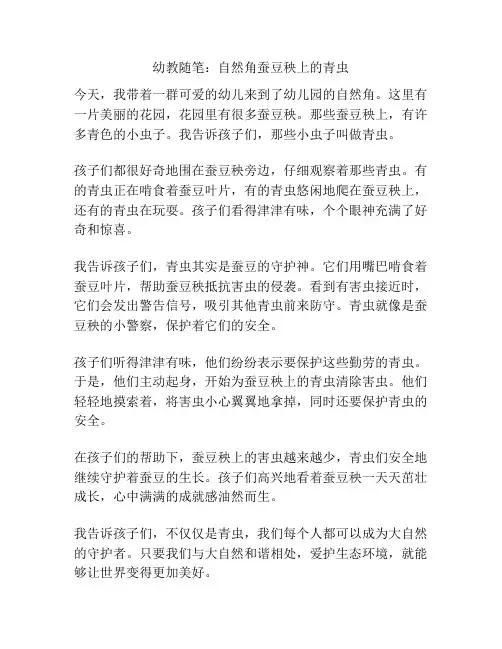 幼教随笔：自然角蚕豆秧上的青虫

今天，我带着一群可爱的幼儿来到了幼儿园的自然角。这里有一片美丽的花园，花园里有很多蚕豆秧。那些蚕豆秧上，有许多青色的小虫子。我告诉孩子们，那些小虫子叫做青虫。

孩子们都很好奇地围在蚕豆秧旁边，仔细观察着那些青虫。有的青虫正在啃食着蚕豆叶片，有的青虫悠闲地爬在蚕豆秧上，还有的青虫在玩耍。孩子们看得津津有味，个个眼神充满了好奇和惊喜。

我告诉孩子们，青虫其实是蚕豆的守护神。它们用嘴巴啃食着蚕豆叶片，帮助蚕豆秧抵抗害虫的侵袭。看到有害虫接近时，它们会发出警告信号，吸引其他青虫前来防守。青虫就像是蚕豆秧的小警察，保护着它们的安全。

孩子们听得津津有味，他们纷纷表示要保护这些勤劳的青虫。于是，他们主动起身，开始为蚕豆秧上的青虫清除害虫。他们轻轻地摸索着，将害虫小心翼翼地拿掉，同时还要保护青虫的安全。

在孩子们的帮助下，蚕豆秧上的害虫越来越少，青虫们安全地继续守护着蚕豆的生长。孩子们高兴地看着蚕豆秧一天天茁壮成长，心中满满的成就感油然而生。

我告诉孩子们，不仅仅是青虫，我们每个人都可以成为大自然的守护者。只要我们与大自然和谐相处，爱护生态环境，就能够让世界变得更加美好。